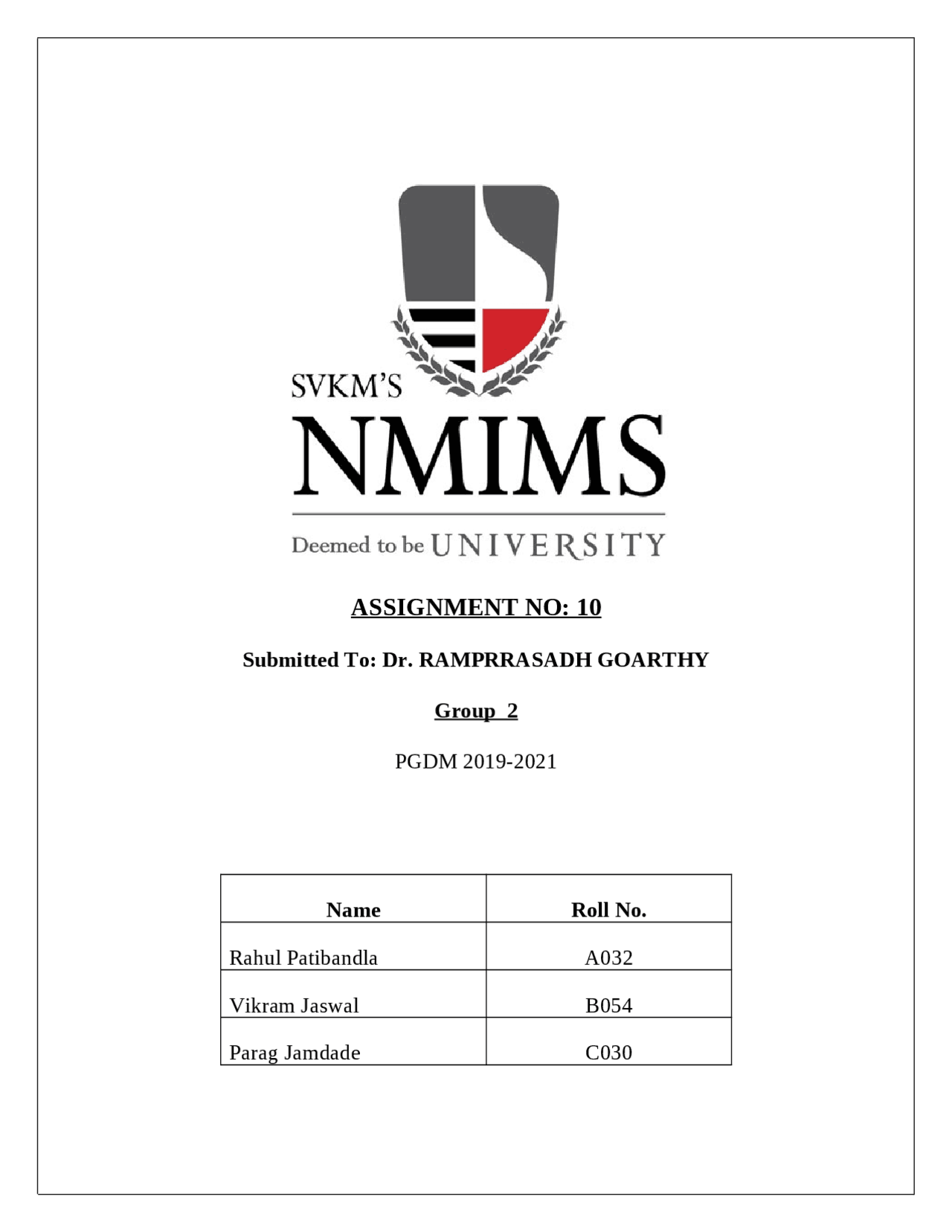 SVKM'S
NMIMS
Deemed to be UNIVERSITY

ASSIGNMENT NO: 10

Submitted To: Dr. RAMPRRASADH GOARTHY

Group 2

PGDM 2019-2021

| Name | Roll No. |
|---|---|
| Rahul Patibandla | A032 |
| Vikram Jaswal | B054 |
| Parag Jamdade | C030 |